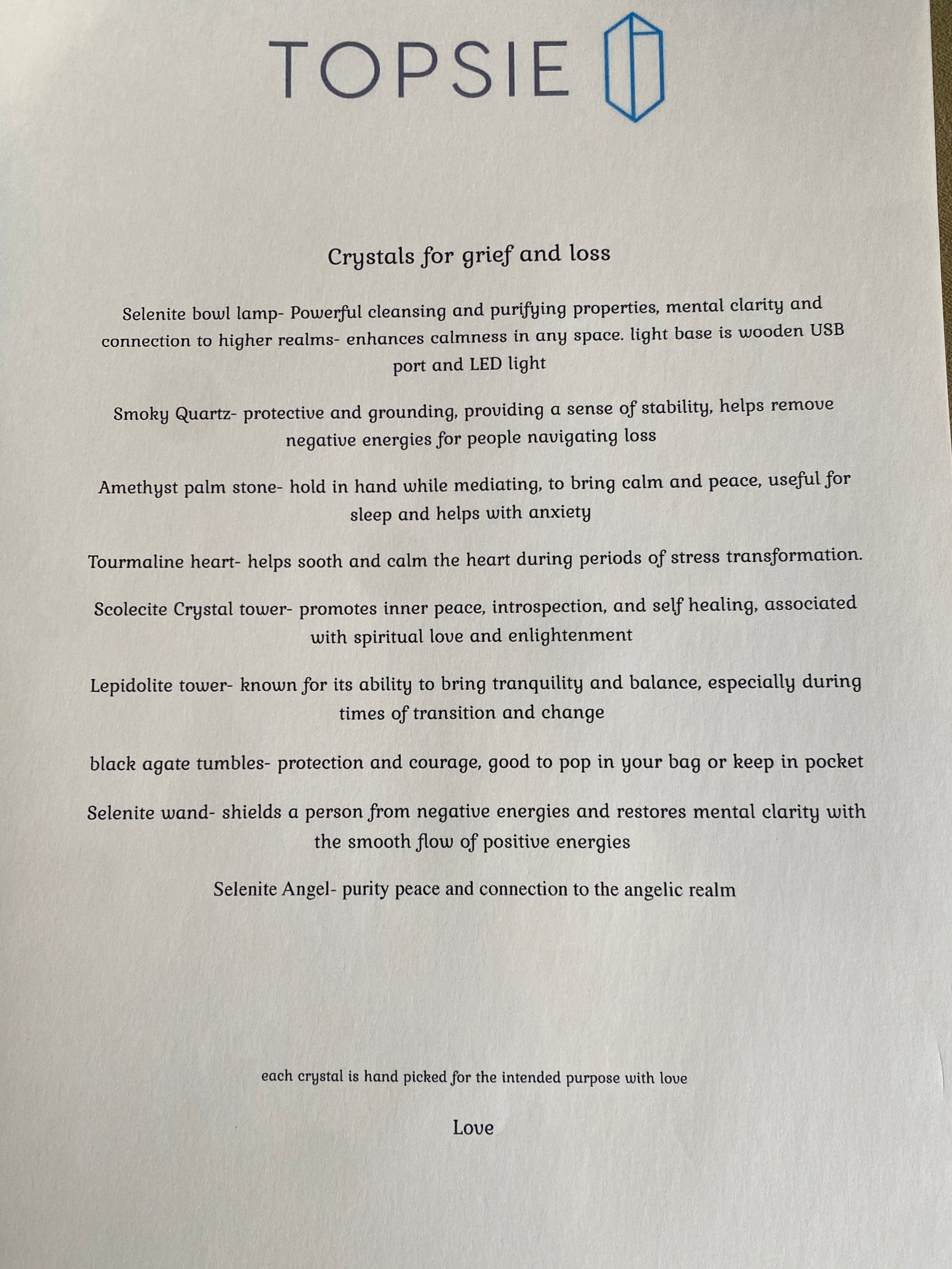 TOPSIE

Crystals for grief and loss

Selenite bowl lamp- Powerful cleansing and purifying properties, mental clarity and connection to higher realms- enhances calmness in any space. light base is wooden USB port and LED light

Smoky Quartz- protective and grounding, providing a sense of stability, helps remove negative energies for people navigating loss

Amethyst palm stone- hold in hand while mediating, to bring calm and peace, useful for sleep and helps with anxiety

Tourmaline heart- helps sooth and calm the heart during periods of stress transformation.

Scolecite Crystal tower- promotes inner peace, introspection, and self healing, associated with spiritual love and enlightenment

Lepidolite tower- known for its ability to bring tranquility and balance, especially during times of transition and change

black agate tumbles- protection and courage, good to pop in your bag or keep in pocket

Selenite wand- shields a person from negative energies and restores mental clarity with the smooth flow of positive energies

Selenite Angel- purity peace and connection to the angelic realm

each crystal is hand picked for the intended purpose with love

Love